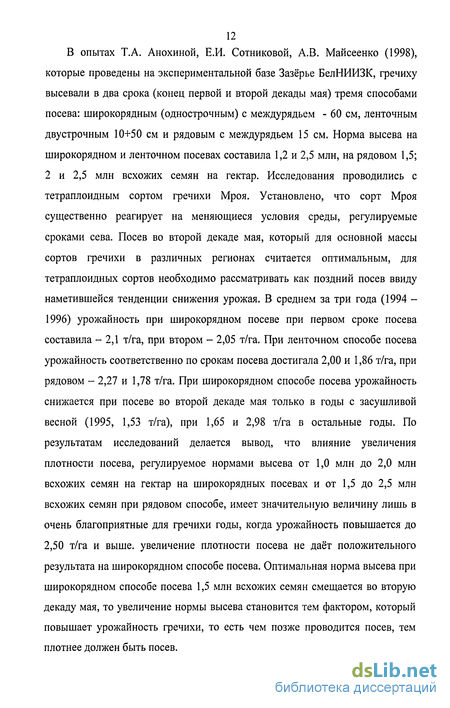 12

В опытах Т.А. Анохиной, Е.И. Сотниковой, А.В. Майсеенко (1998), которые проведены на экспериментальной базе Зазёрье БелНИИЗК, гречиху высевали в два срока (конец первой и второй декады мая) тремя способами посева: широкорядным (однострочным) с междурядьем - 60 см, ленточным двустрочным 10+50 см и рядовым с междурядьем 15 см. Норма высева на широкорядном и ленточном посевах составила 1,2 и 2,5 млн, на рядовом 1,5; 2 и 2,5 млн всхожих семян на гектар. Исследования проводились с тетраплоидным сортом гречихи Мроя. Установлено, что сорт Мроя существенно реагирует на меняющиеся условия среды, регулируемые сроками сева. Посев во второй декаде мая, который для основной массы сортов гречихи в различных регионах считается оптимальным, для тетраплоидных сортов необходимо рассматривать как поздний посев ввиду наметившейся тенденции снижения урожая. В среднем за три года (1994 – 1996) урожайность при широкорядном посеве при первом сроке посева составила – 2,1 т/га, при втором – 2,05 т/га. При ленточном способе посева урожайность соответственно по срокам посева достигала 2,00 и 1,86 т/га, при рядовом – 2,27 и 1,78 т/га. При широкорядном способе посева урожайность снижается при посеве во второй декаде мая только в годы с засушливой весной (1995, 1,53 т/га), при 1,65 и 2,98 т/га в остальные годы. По результатам исследований делается вывод, что влияние увеличения плотности посева, регулируемое нормами высева от 1,0 млн до 2,0 млн всхожих семян на гектар на широкорядных посевах и от 1,5 до 2,5 млн всхожих семян при рядовом способе, имеет значительную величину лишь в очень благоприятные для гречихи годы, когда урожайность повышается до 2,50 т/га и выше. увеличение плотности посева не даёт положительного результата на широкорядном способе посева. Оптимальная норма высева при широкорядном способе посева 1,5 млн всхожих семян смещается во вторую декаду мая, то увеличение нормы высева становится тем фактором, который повышает урожайность гречихи, то есть чем позже проводится посев, тем плотнее должен быть посев.

dsLib.net
библиотека диссертаций